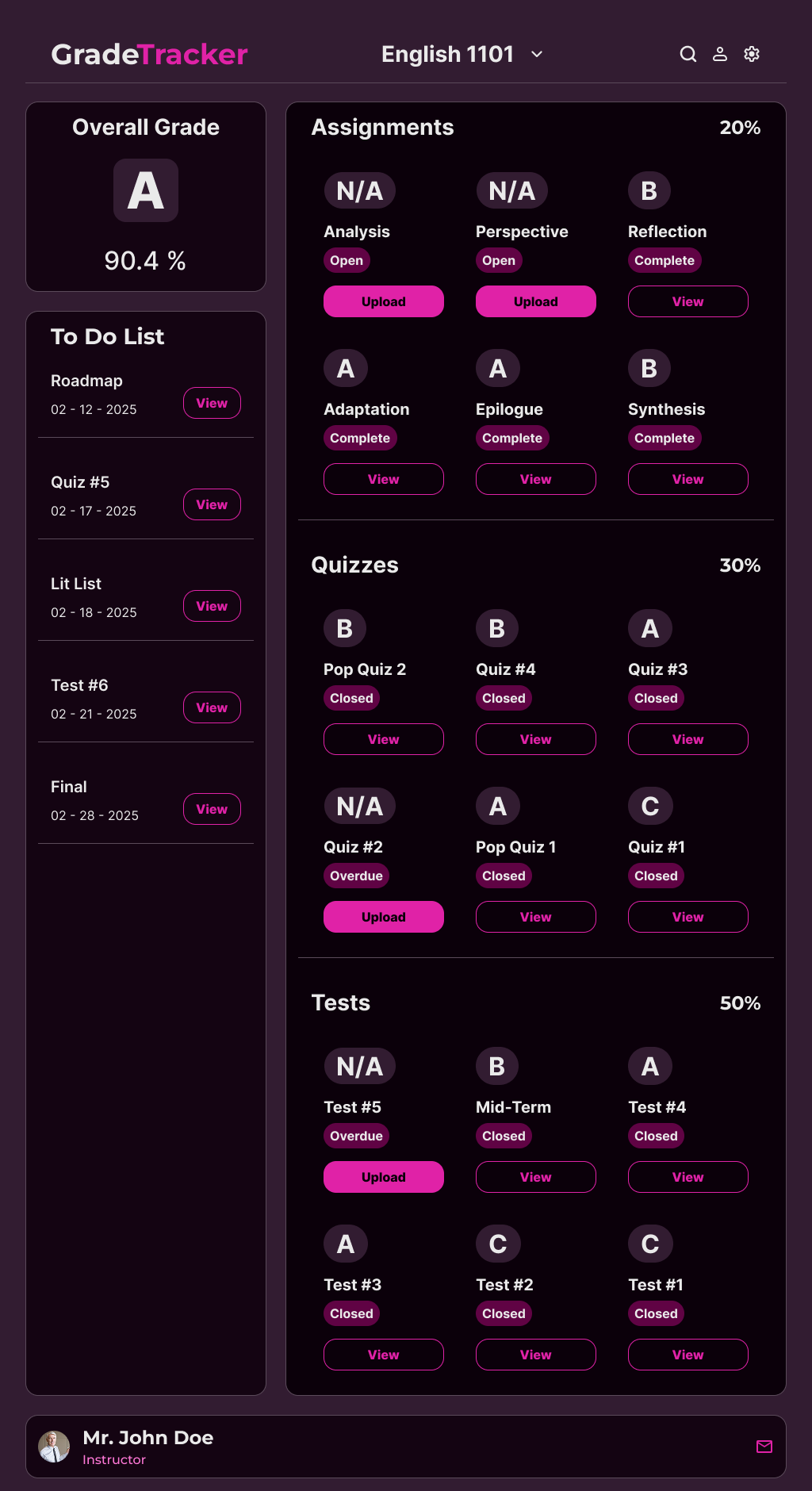 GradeTracker

English 1101

Overall Grade

A

90.4 %

To Do List

Roadmap
02 - 12 - 2025
View

Quiz #5
02 - 17 - 2025
View

Lit List
02 - 18 - 2025
View

Test #6
02 - 21 - 2025
View

Final
02 - 28 - 2025
View

Assignments 20%

N/A
Analysis
Open
Upload

N/A
Perspective
Open
Upload

B
Reflection
Complete
View

A
Adaptation
Complete
View

A
Epilogue
Complete
View

B
Synthesis
Complete
View

Quizzes 30%

B
Pop Quiz 2
Closed
View

B
Quiz #4
Closed
View

A
Quiz #3
Closed
View

N/A
Quiz #2
Overdue
Upload

A
Pop Quiz 1
Closed
View

C
Quiz #1
Closed
View

Tests 50%

N/A
Test #5
Overdue
Upload

B
Mid-Term
Closed
View

A
Test #4
Closed
View

A
Test #3
Closed
View

C
Test #2
Closed
View

C
Test #1
Closed
View

Mr. John Doe
Instructor